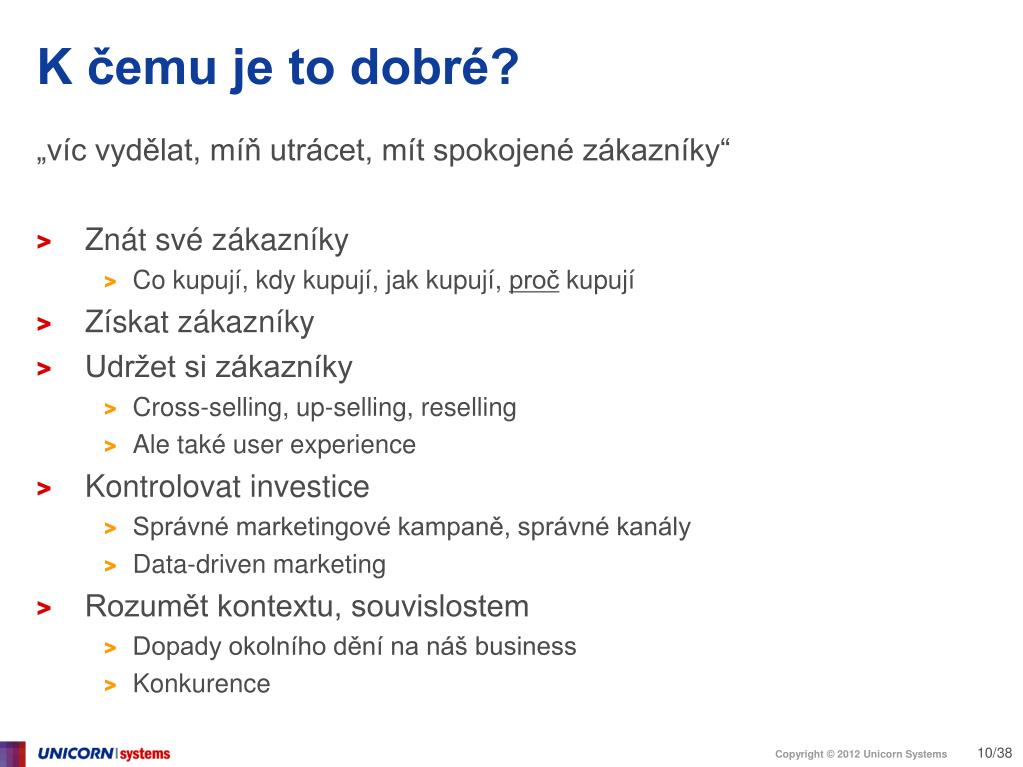 K čemu je to dobré?

„víc vydělat, míň utrácet, mít spokojené zákazníky“

> Znát své zákazníky
> Co kupují, kdy kupují, jak kupují, proč kupují
> Získat zákazníky
> Udržet si zákazníky
> Cross-selling, up-selling, reselling
> Ale také user experience
> Kontrolovat investice
> Správné marketingové kampaně, správné kanály
> Data-driven marketing
> Rozumět kontextu, souvislostem
> Dopady okolního dění na náš business
> Konkurence

UNICORN systems

Copyright © 2012 Unicorn Systems

10/38